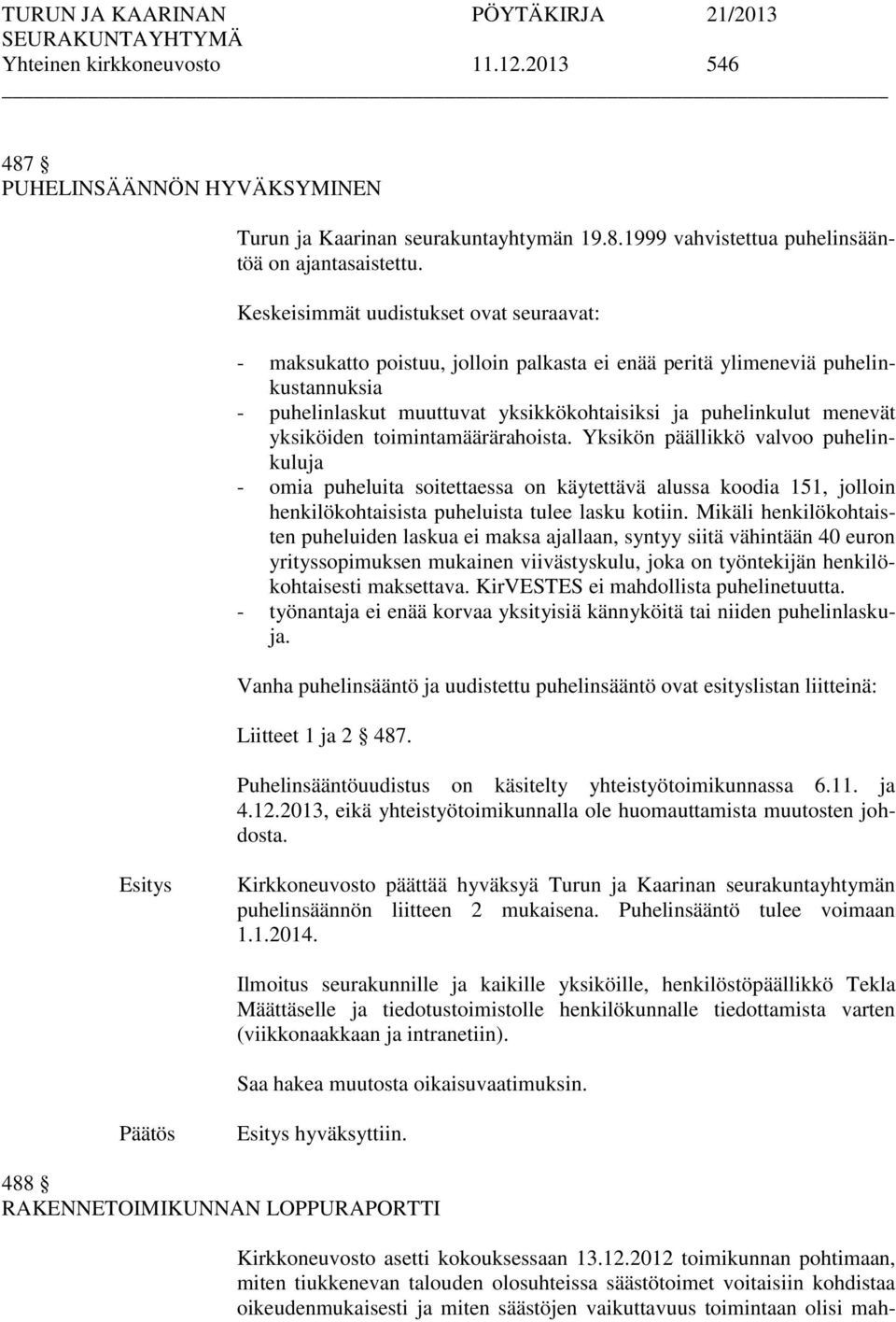 TURUN JA KAARINAN SEURAKUNTAYHTYMÄ PÖYTÄKIRJA 21/2013
Yhteinen kirkkoneuvosto 11.12.2013 546

487 §
PUHELINSÄÄNNÖN HYVÄKSYMINEN

Turun ja Kaarinan seurakuntayhtymän 19.8.1999 vahvistettua puhelinsääntöä on ajantasaistettu.

Keskeisimmät uudistukset ovat seuraavat:

- maksukatto poistuu, jolloin palkasta ei enää peritä ylimeneviä puhelinkustannuksia
- puhelinlaskut muuttuvat yksikkökohtaisiksi ja puhelinkulut menevät yksiköiden toimintamäärärahoista. Yksikön päällikkö valvoo puhelinkuluja
- omia puheluita soitettaessa on käytettävä alussa koodia 151, jolloin henkilökohtaisista puheluista tulee lasku kotiin. Mikäli henkilökohtaisten puheluiden laskua ei maksa ajallaan, syntyy siitä vähintään 40 euron yrityssopimuksen mukainen viivästyskulu, joka on työntekijän henkilökohtaisesti maksettava. KirVESTES ei mahdollista puhelinetuutta.
- työnantaja ei enää korvaa yksityisiä kännyköitä tai niiden puhelinlaskuja.

Vanha puhelinsääntö ja uudistettu puhelinsääntö ovat esityslistan liitteinä:

Liitteet 1 ja 2 § 487.

Puhelinsääntöuudistus on käsitelty yhteistyötoimikunnassa 6.11. ja 4.12.2013, eikä yhteistyötoimikunnalla ole huomauttamista muutosten johdosta.

Esitys Kirkkoneuvosto päättää hyväksyä Turun ja Kaarinan seurakuntayhtymän puhelinsäännön liitteen 2 mukaisena. Puhelinsääntö tulee voimaan 1.1.2014.

Ilmoitus seurakunnille ja kaikille yksiköille, henkilöstöpäällikkö Tekla Määttäselle ja tiedotustoimistolle henkilökunnalle tiedottamista varten (viikkonaakkaan ja intranetiin).

Saa hakea muutosta oikaisuvaatimuksin.

Päätös Esitys hyväksyttiin.

488 §
RAKENNETOIMIKUNNAN LOPPURAPORTTI

Kirkkoneuvosto asetti kokouksessaan 13.12.2012 toimikunnan pohtimaan, miten tiukkenevan talouden olosuhteissa säästötoimet voitaisiin kohdistaa oikeudenmukaisesti ja miten säästöjen vaikuttavuus toimintaan olisi mah-